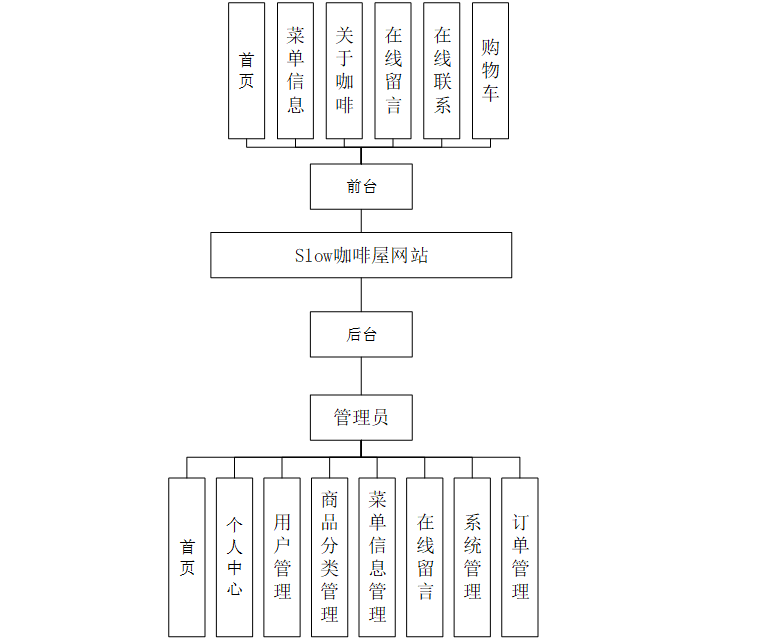 首页

菜单信息

关于咖啡

在线留言

在线联系

购物车

前台

Slow咖啡屋网站

后台

管理员

首页

个人中心

用户管理

商品分类管理

菜单信息管理

在线留言

系统管理

订单管理